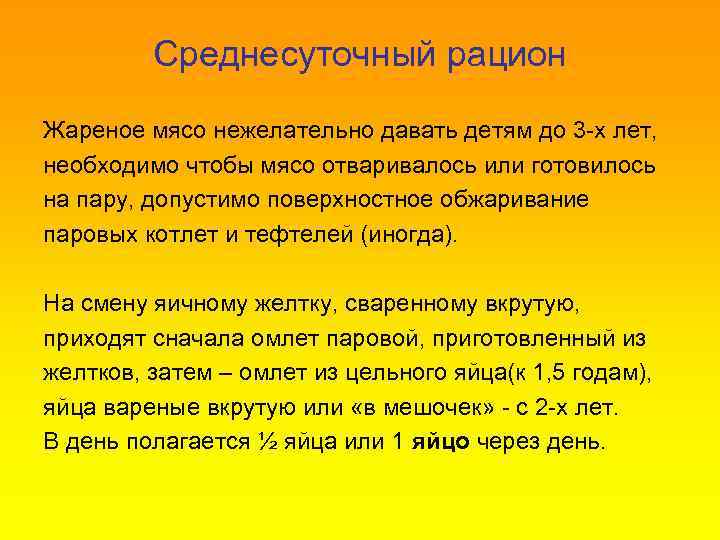 Среднесуточный рацион

Жареное мясо нежелательно давать детям до 3-х лет, необходимо чтобы мясо отваривалось или готовилось на пару, допустимо поверхностное обжаривание паровых котлет и тефтелей (иногда).

На смену яичному желтку, сваренному вкрутую, приходят сначала омлет паровой, приготовленный из желтков, затем – омлет из цельного яйца(к 1,5 годам), яйца вареные вкрутую или «в мешочек» - с 2-х лет.
В день полагается ½ яйца или 1 яйцо через день.